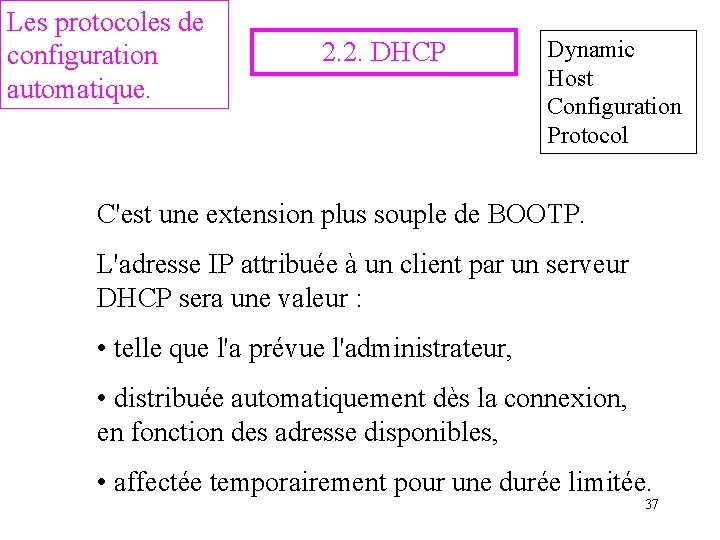 Les protocoles de configuration automatique.

2.2. DHCP

Dynamic Host Configuration Protocol

C'est une extension plus souple de BOOTP.

L'adresse IP attribuée à un client par un serveur DHCP sera une valeur :

• telle que l'a prévue l'administrateur,

• distribuée automatiquement dès la connexion, en fonction des adresse disponibles,

• affectée temporairement pour une durée limitée.

37